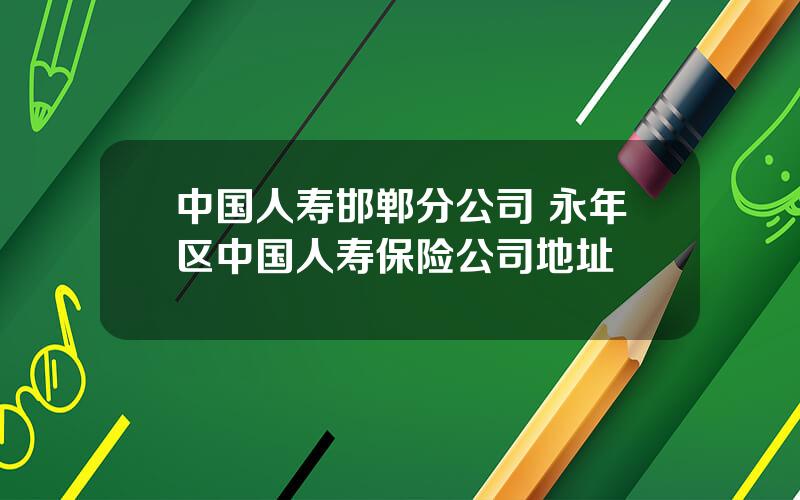 中国人寿邯郸分公司 永年区中国人寿保险公司地址